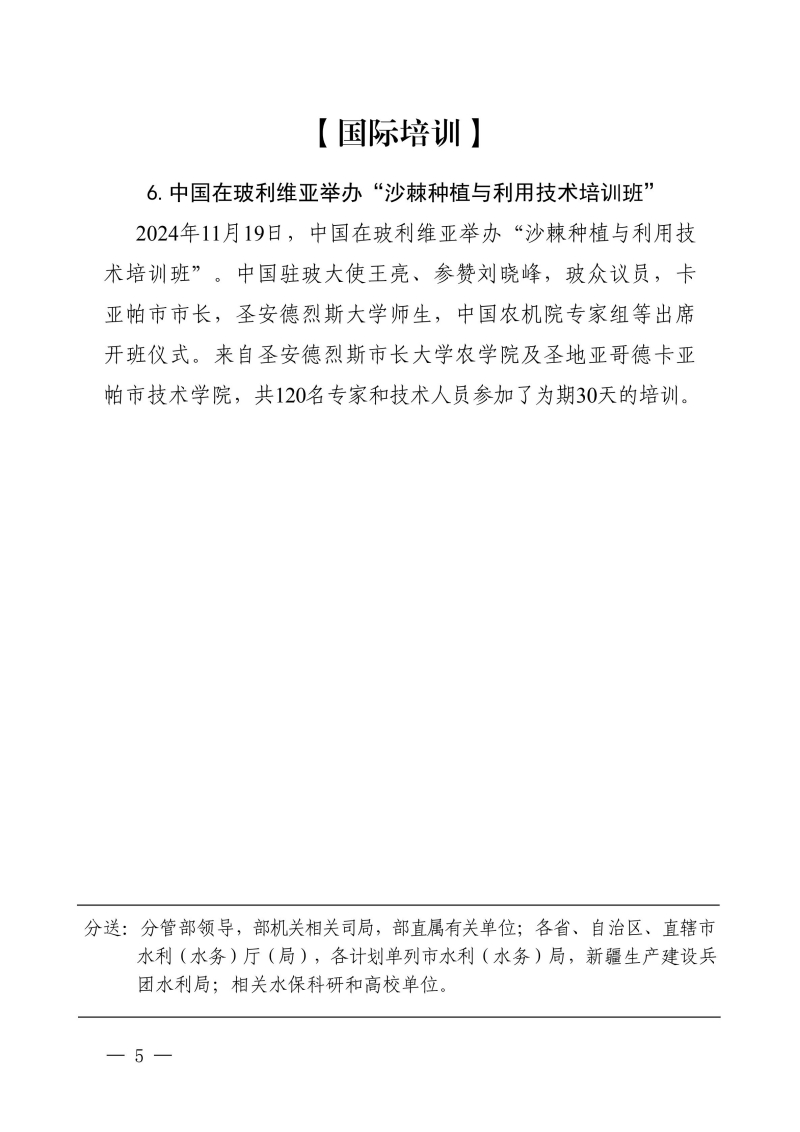 【国际培训】

6. 中国在玻利维亚举办“沙棘种植与利用技术培训班”

2024年11月19日，中国在玻利维亚举办“沙棘种植与利用技术培训班”。中国驻玻大使王亮、参赞刘晓峰，玻众议员，卡亚帕市市长，圣安德烈斯大学师生，中国农机院专家组等出席开班仪式。来自圣安德烈斯市长大学农学院及圣地亚哥德卡亚帕市技术学院，共120名专家和技术人员参加了为期30天的培训。

分送：分管部领导，部机关相关司局，部直属有关单位；各省、自治区、直辖市水利（水务）厅（局），各计划单列市水利（水务）局，新疆生产建设兵团水利局；相关水保科研和高校单位。

— 5 —